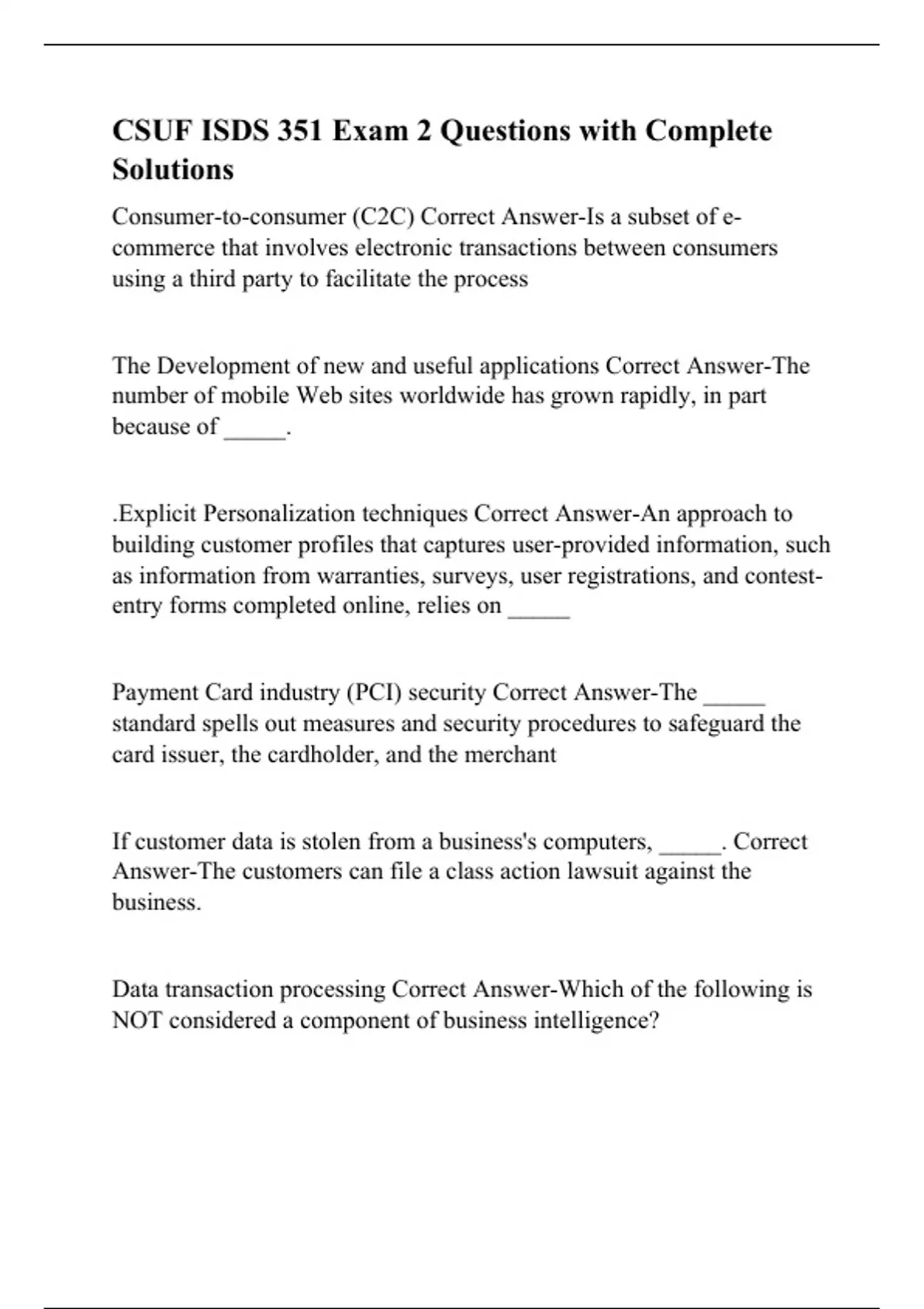 CSUF ISDS 351 Exam 2 Questions with Complete Solutions

Consumer-to-consumer (C2C) Correct Answer-Is a subset of e-commerce that involves electronic transactions between consumers using a third party to facilitate the process

The Development of new and useful applications Correct Answer-The number of mobile Web sites worldwide has grown rapidly, in part because of _____.

.Explicit Personalization techniques Correct Answer-An approach to building customer profiles that captures user-provided information, such as information from warranties, surveys, user registrations, and contest-entry forms completed online, relies on _____

Payment Card industry (PCI) security Correct Answer-The _____ standard spells out measures and security procedures to safeguard the card issuer, the cardholder, and the merchant

If customer data is stolen from a business's computers, _____. Correct Answer-The customers can file a class action lawsuit against the business.

Data transaction processing Correct Answer-Which of the following is NOT considered a component of business intelligence?